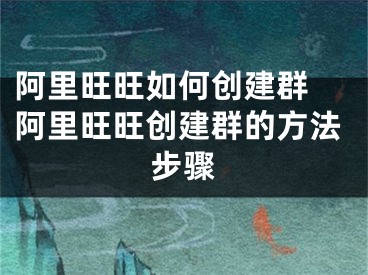 阿里旺旺如何创建群 阿里旺旺创建群的方法步骤